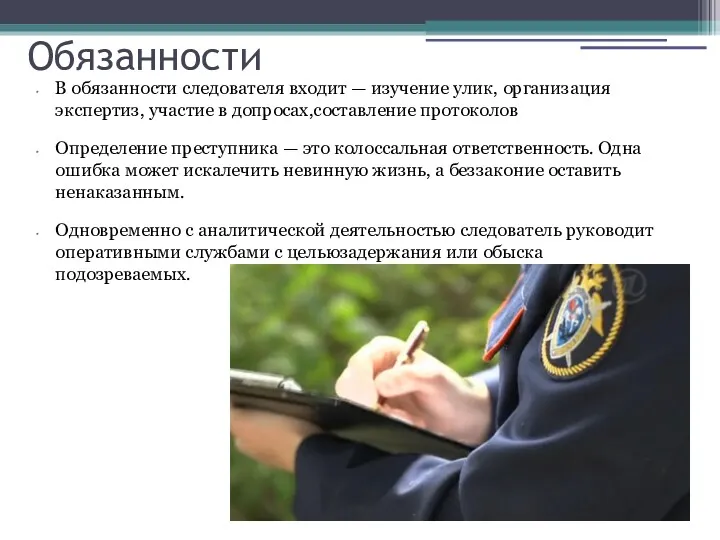 Обязанности

В обязанности следователя входит — изучение улик, организация экспертиз, участие в допросах,составление протоколов

Определение преступника — это колоссальная ответственность. Одна ошибка может искалечить невинную жизнь, а беззаконие оставить ненаказанным.

Одновременно с аналитической деятельностью следователь руководит оперативными службами с цельюзадержания или обыска подозреваемых.